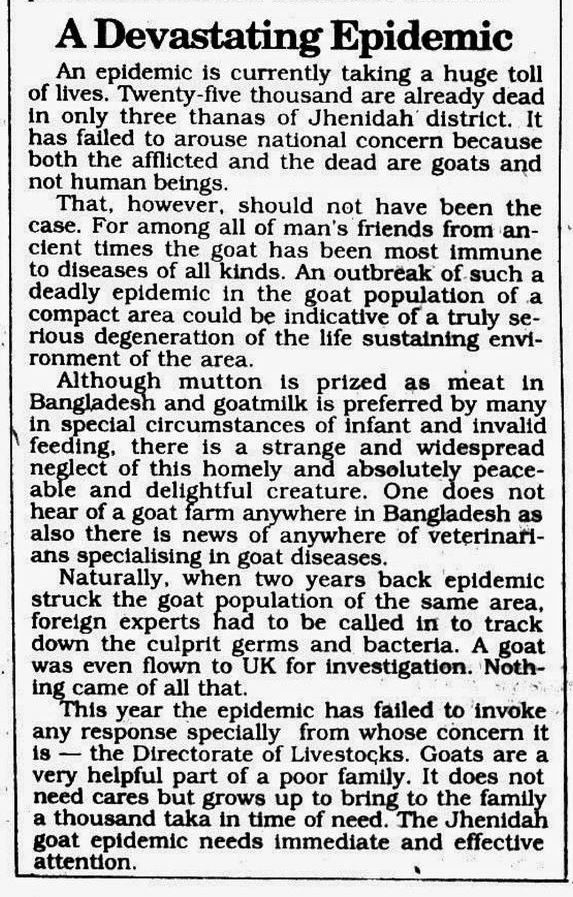 A Devastating Epidemic

An epidemic is currently taking a huge toll of lives. Twenty-five thousand are already dead in only three thanas of Jhenidah district. It has failed to arouse national concern because both the afflicted and the dead are goats and not human beings.

That, however, should not have been the case. For among all of man's friends from ancient times the goat has been most immune to diseases of all kinds. An outbreak of such a deadly epidemic in the goat population of a compact area could be indicative of a truly serious degeneration of the life sustaining environment of the area.

Although mutton is prized as meat in Bangladesh and goatmilk is preferred by many in special circumstances of infant and invalid feeding, there is a strange and widespread neglect of this homely and absolutely peaceable and delightful creature. One does not hear of a goat farm anywhere in Bangladesh as also there is news of anywhere of veterinarians specialising in goat diseases.

Naturally, when two years back epidemic struck the goat population of the same area, foreign experts had to be called in to track down the culprit germs and bacteria. A goat was even flown to UK for investigation. Nothing came of all that.

This year the epidemic has failed to invoke any response specially from whose concern it is — the Directorate of Livestocks. Goats are a very helpful part of a poor family. It does not need cares but grows up to bring to the family a thousand taka in time of need. The Jhenidah goat epidemic needs immediate and effective attention.